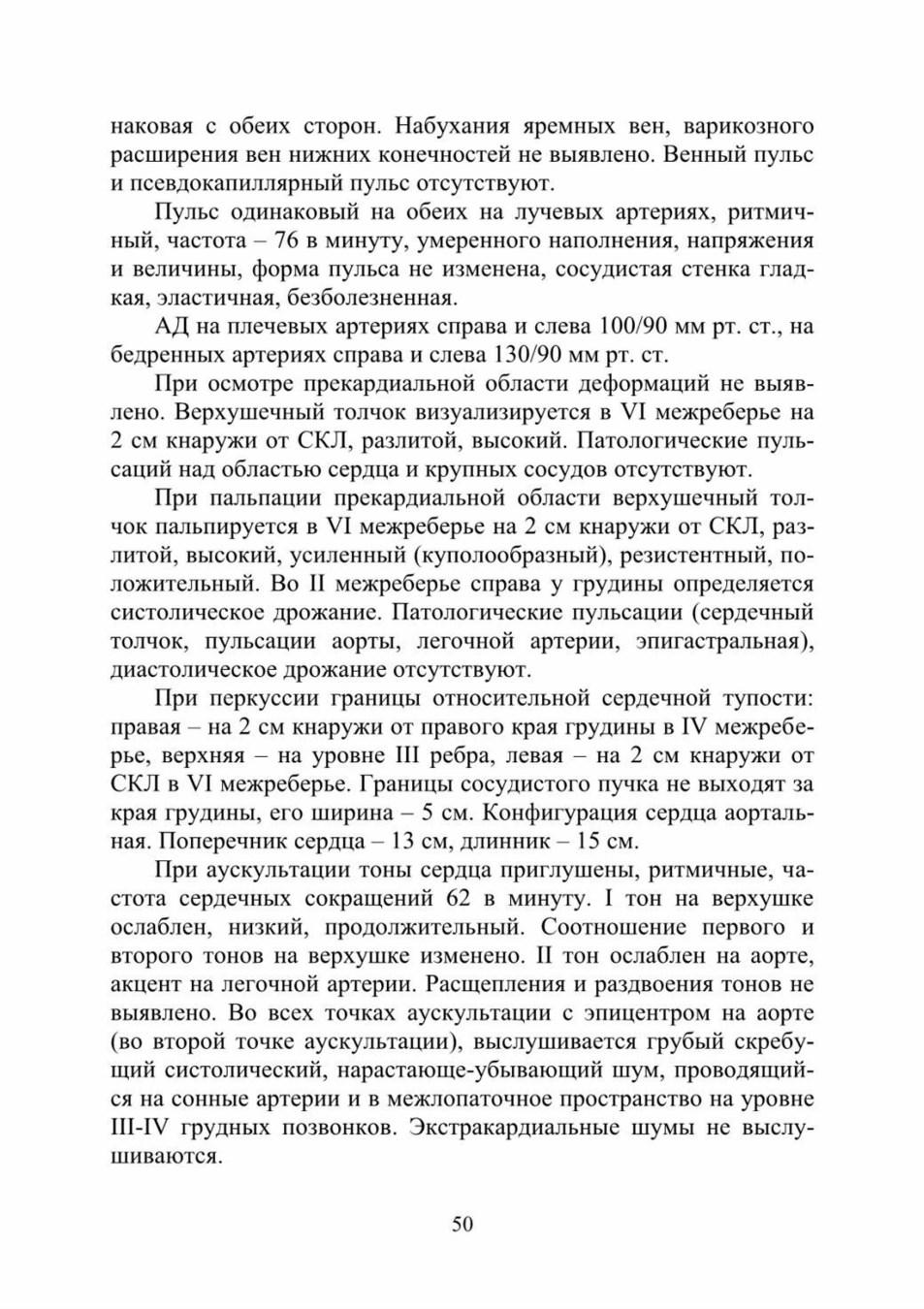 наковая с обеих сторон. Набухания яремных вен, варикозного расширения вен нижних конечностей не выявлено. Венный пульс и псевдокапиллярный пульс отсутствуют.

Пульс одинаковый на обеих на лучевых артериях, ритмичный, частота – 76 в минуту, умеренного наполнения, напряжения и величины, форма пульса не изменена, сосудистая стенка гладкая, эластичная, безболезненная.

АД на плечевых артериях справа и слева 100/90 мм рт. ст., на бедренных артериях справа и слева 130/90 мм рт. ст.

При осмотре прекардиальной области деформаций не выявлено. Верхушечный толчок визуализируется в VI межреберье на 2 см кнаружи от СКЛ, разлитой, высокий. Патологические пульсаций над областью сердца и крупных сосудов отсутствуют.

При пальпации прекардиальной области верхушечный толчок пальпируется в VI межреберье на 2 см кнаружи от СКЛ, разлитой, высокий, усиленный (куполообразный), резистентный, положительный. Во II межреберье справа у грудины определяется систолическое дрожание. Патологические пульсации (сердечный толчок, пульсации аорты, легочной артерии, эпигастральная), диастолическое дрожание отсутствуют.

При перкуссии границы относительной сердечной тупости: правая – на 2 см кнаружи от правого края грудины в IV межреберье, верхняя – на уровне III ребра, левая – на 2 см кнаружи от СКЛ в VI межреберье. Границы сосудистого пучка не выходят за края грудины, его ширина – 5 см. Конфигурация сердца аортальная. Поперечник сердца – 13 см, длинник – 15 см.

При аускультации тоны сердца приглушены, ритмичные, частота сердечных сокращений 62 в минуту. I тон на верхушке ослаблен, низкий, продолжительный. Соотношение первого и второго тонов на верхушке изменено. II тон ослаблен на аорте, акцент на легочной артерии. Расщепления и раздвоения тонов не выявлено. Во всех точках аускультации с эпицентром на аорте (во второй точке аускультации), выслушивается грубый скребущий систолический, нарастающе-убывающий шум, проводящийся на сонные артерии и в межлопаточное пространство на уровне III-IV грудных позвонков. Экстракардиальные шумы не выслушиваются.

50